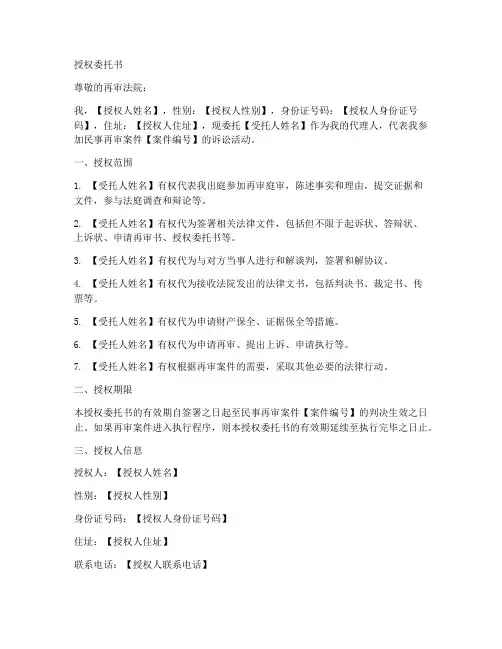 授权委托书

尊敬的再审法院：

我，【授权人姓名】，性别：【授权人性别】，身份证号码：【授权人身份证号码】，住址：【授权人住址】，现委托【受托人姓名】作为我的代理人，代表我参加民事再审案件【案件编号】的诉讼活动。

一、授权范围

1. 【受托人姓名】有权代表我出庭参加再审庭审，陈述事实和理由，提交证据和文件，参与法庭调查和辩论等。

2. 【受托人姓名】有权代为签署相关法律文件，包括但不限于起诉状、答辩状、上诉状、申请再审书、授权委托书等。

3. 【受托人姓名】有权代为与对方当事人进行和解谈判，签署和解协议。

4. 【受托人姓名】有权代为接收法院发出的法律文书，包括判决书、裁定书、传票等。

5. 【受托人姓名】有权代为申请财产保全、证据保全等措施。

6. 【受托人姓名】有权代为申请再审、提出上诉、申请执行等。

7. 【受托人姓名】有权根据再审案件的需要，采取其他必要的法律行动。

二、授权期限

本授权委托书的有效期自签署之日起至民事再审案件【案件编号】的判决生效之日止。如果再审案件进入执行程序，则本授权委托书的有效期延续至执行完毕之日止。

三、授权人信息

授权人：【授权人姓名】

性别：【授权人性别】

身份证号码：【授权人身份证号码】

住址：【授权人住址】

联系电话：【授权人联系电话】